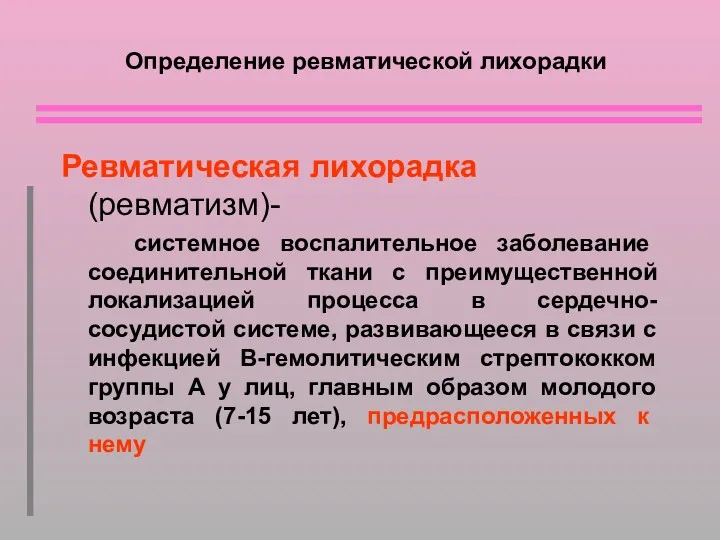 Определение ревматической лихорадки

Ревматическая лихорадка (ревматизм)-

системное воспалительное заболевание соединительной ткани с преимущественной локализацией процесса в сердечно-сосудистой системе, развивающееся в связи с инфекцией В-гемолитическим стрептококком группы А у лиц, главным образом молодого возраста (7-15 лет), предрасположенных к нему